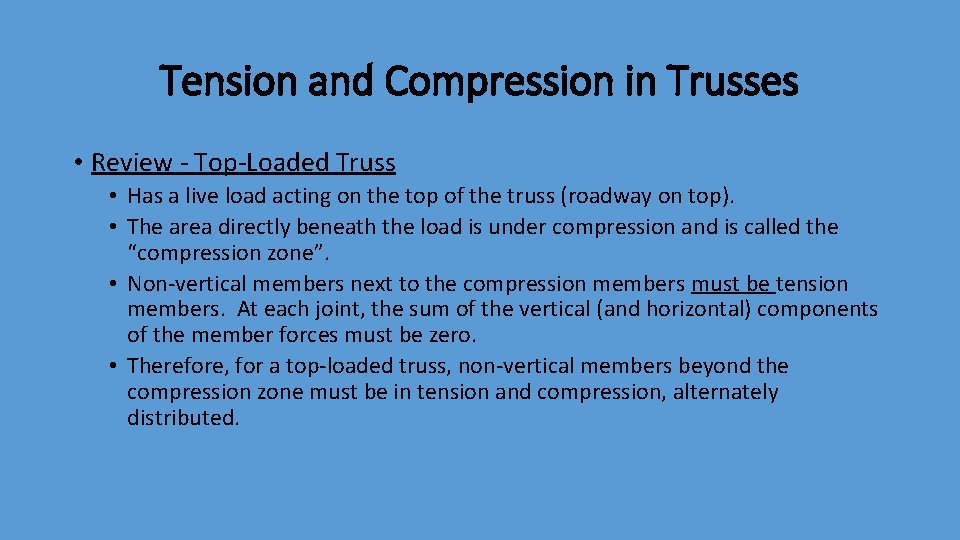 Tension and Compression in Trusses

• Review - Top-Loaded Truss
  • Has a live load acting on the top of the truss (roadway on top).
  • The area directly beneath the load is under compression and is called the “compression zone”.
  • Non-vertical members next to the compression members must be tension members. At each joint, the sum of the vertical (and horizontal) components of the member forces must be zero.
  • Therefore, for a top-loaded truss, non-vertical members beyond the compression zone must be in tension and compression, alternately distributed.